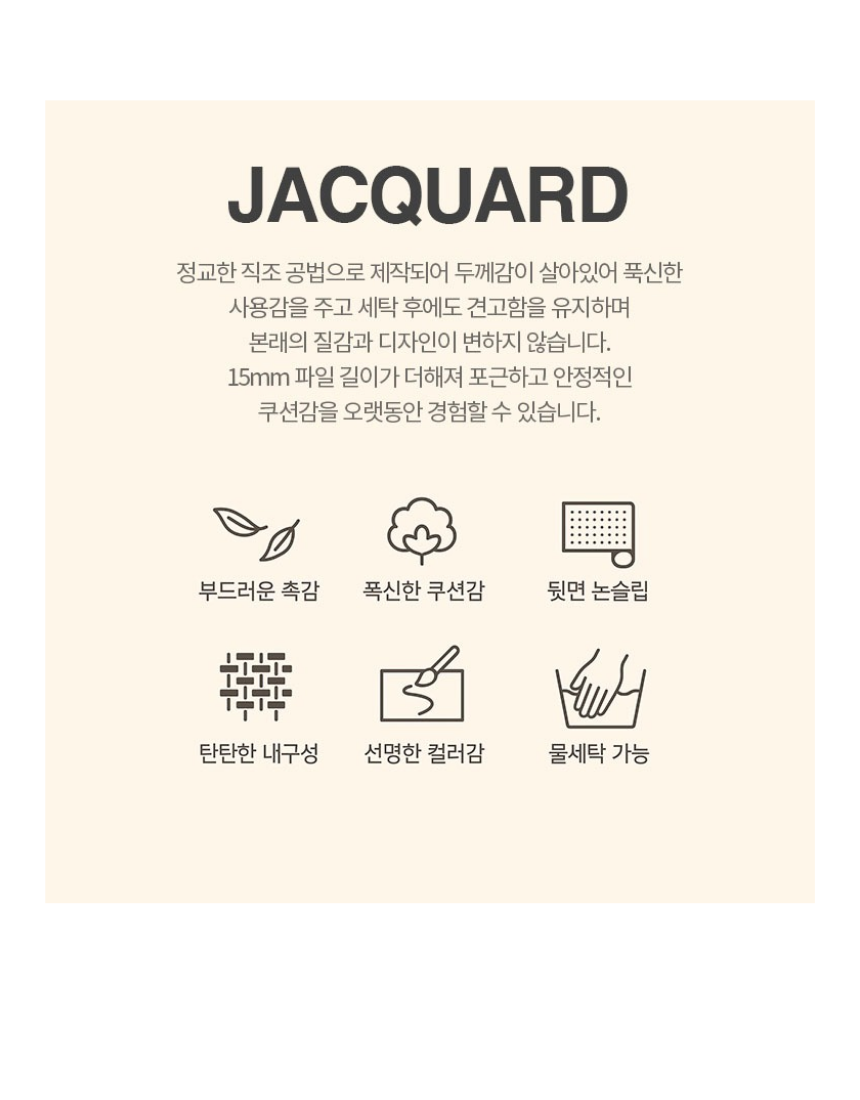 JACQUARD

정교한 직조 공법으로 제작되어 두께감이 살아있어 푹신한 사용감을 주고 세탁 후에도 견고함을 유지하며 본래의 질감과 디자인이 변하지 않습니다. 15mm 파일 길이가 더해져 포근하고 안정적인 쿠션감을 오랫동안 경험할 수 있습니다.

부드러운 촉감

폭신한 쿠션감

뒷면 논슬립

탄탄한 내구성

선명한 컬러감

물세탁 가능